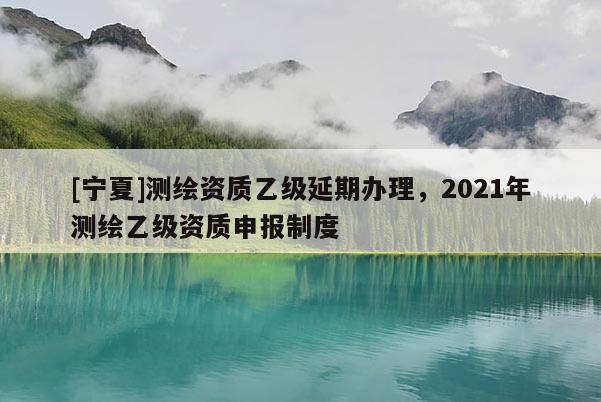 [宁夏]测绘资质乙级延期办理，2021年测绘乙级资质申报制度